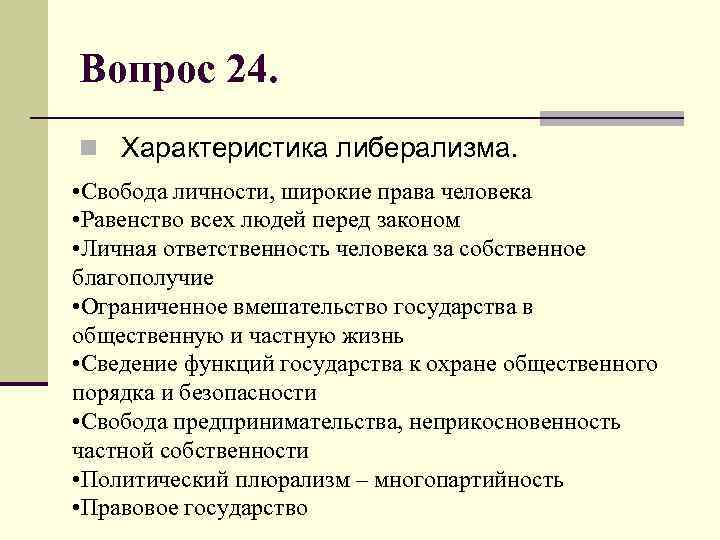 Вопрос 24.

Характеристика либерализма.

•Свобода личности, широкие права человека
•Равенство всех людей перед законом
•Личная ответственность человека за собственное благополучие
•Ограниченное вмешательство государства в общественную и частную жизнь
•Сведение функций государства к охране общественного порядка и безопасности
•Свобода предпринимательства, неприкосновенность частной собственности
•Политический плюрализм – многопартийность
•Правовое государство